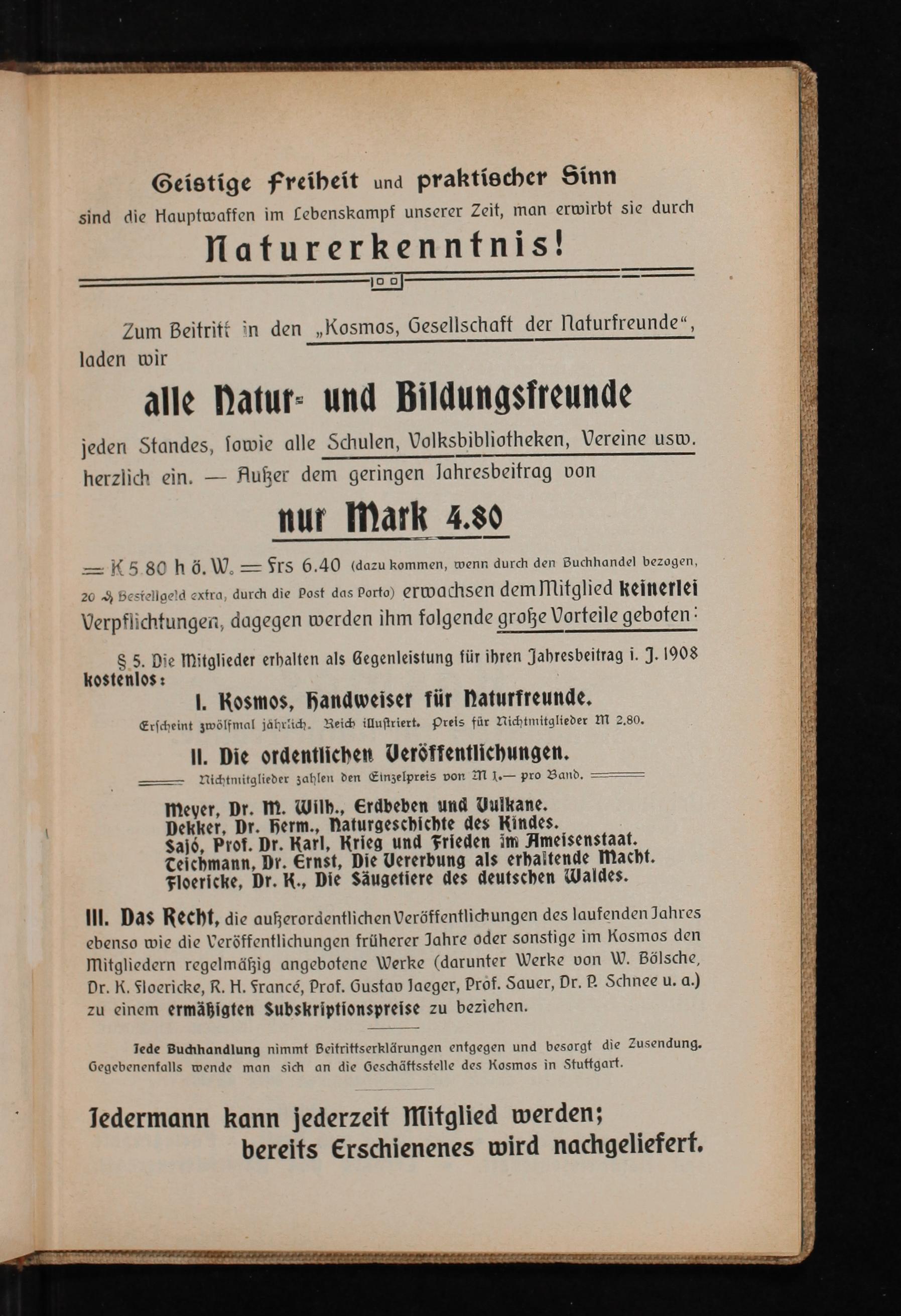 Geistige Freiheit und praktischer Sinn sind die Hauptwaffen im Lebenskampf unserer Zeit, man erwirbt sie durch

Naturerkenntnis!

Zum Beitritt in den „Kosmos, Gesellschaft der Naturfreunde“, laden wir

alle Natur- und Bildungsfreunde

jeden Standes, sowie alle Schulen, Volksbibliotheken, Vereine usw. herzlich ein. — Außer dem geringen Jahresbeitrag von

nur Mark 4.80

= K 5.80 h ö. W. = Frs 6.40 (dazu kommen, wenn durch den Buchhandel bezogen, 20 ₰ Bestellgeld extra, durch die Post das Porto) erwachsen dem Mitglied keinerlei Verpflichtungen, dagegen werden ihm folgende große Vorteile geboten:

§ 5. Die Mitglieder erhalten als Gegenleistung für ihren Jahresbeitrag i. J. 1908 kostenlos:

I. Kosmos, Handweiser für Naturfreunde.

Erscheint zwölfmal jährlich. Reich illustriert. Preis für Nichtmitglieder M 2.80.

II. Die ordentlichen Veröffentlichungen.

Nichtmitglieder zahlen den Einzelpreis von M 1.— pro Band.

Meyer, Dr. M. Wilh., Erdbeben und Vulkane.
Dekker, Dr. Herm., Naturgeschichte des Kindes.
Sajó, Prof. Dr. Karl, Krieg und Frieden im Ameisenstaat.
Teichmann, Dr. Ernst, Die Vererbung als erhaltende Macht.
Floericke, Dr. K., Die Säugetiere des deutschen Waldes.

III. Das Recht, die außerordentlichen Veröffentlichungen des laufenden Jahres ebenso wie die Veröffentlichungen früherer Jahre oder sonstige im Kosmos den Mitgliedern regelmäßig angebotene Werke (darunter Werke von W. Bölsche, Dr. K. Floericke, R. H. Francé, Prof. Gustav Jaeger, Prof. Sauer, Dr. P. Schnee u. a.) zu einem ermäßigten Subskriptionspreise zu beziehen.

Jede Buchhandlung nimmt Beitrittserklärungen entgegen und besorgt die Zusendung. Gegebenenfalls wende man sich an die Geschäftsstelle des Kosmos in Stuttgart.

Jedermann kann jederzeit Mitglied werden; bereits Erschienenes wird nachgeliefert.